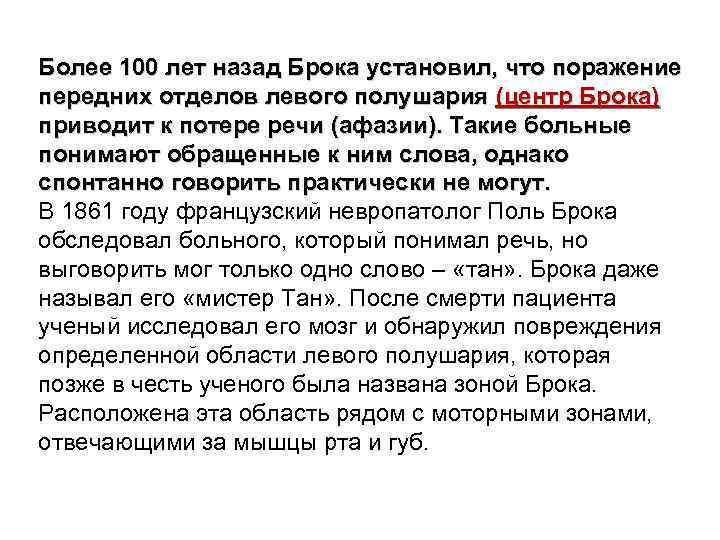 Более 100 лет назад Брока установил, что поражение передних отделов левого полушария (центр Брока) приводит к потере речи (афазии). Такие больные понимают обращенные к ним слова, однако спонтанно говорить практически не могут.

В 1861 году французский невропатолог Поль Брока обследовал больного, который понимал речь, но выговорить мог только одно слово – «тан». Брока даже называл его «мистер Тан». После смерти пациента ученый исследовал его мозг и обнаружил повреждения определенной области левого полушария, которая позже в честь ученого была названа зоной Брока. Расположена эта область рядом с моторными зонами, отвечающими за мышцы рта и губ.